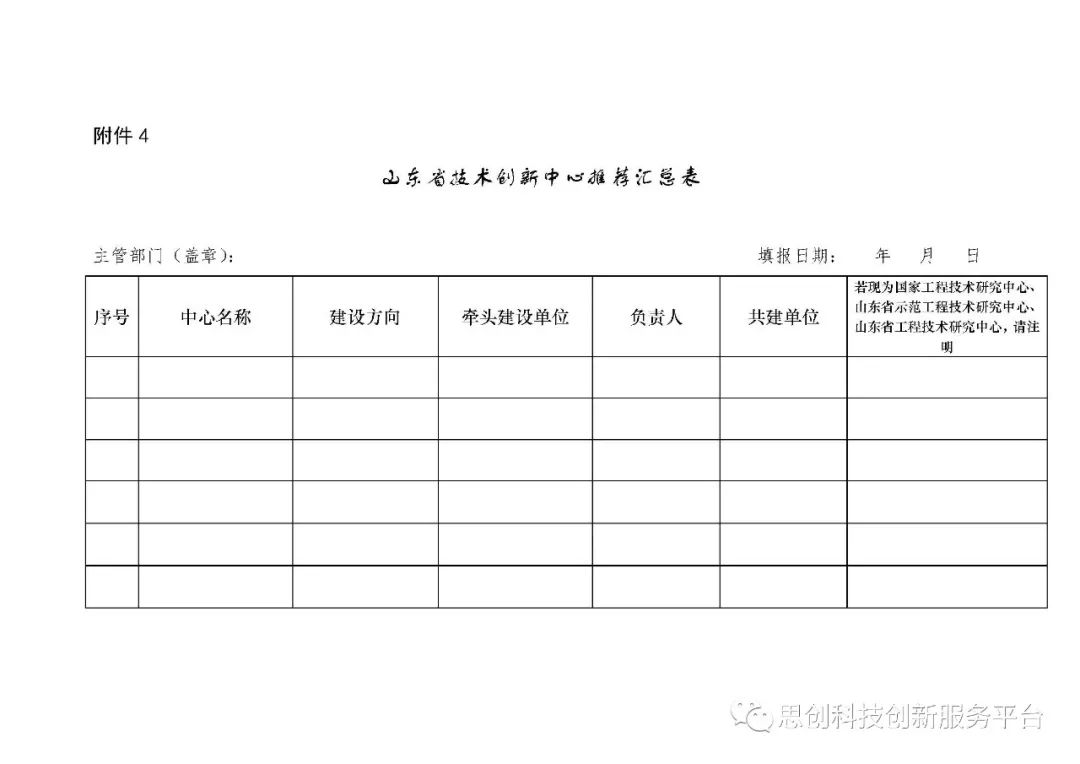 附件 4

山东省技术创新中心推荐汇总表

主管部门（盖章）：

填报日期： 年 月 日

| 序号 | 中心名称 | 建设方向 | 牵头建设单位 | 负责人 | 共建单位 | 若现为国家工程技术研究中心、山东省示范工程技术研究中心、山东省工程技术研究中心，请注明 |
|---|---|---|---|---|---|---|
| | | | | | | |
| | | | | | | |
| | | | | | | |
| | | | | | | |
| | | | | | | |
| | | | | | | |

思创科技创新服务平台